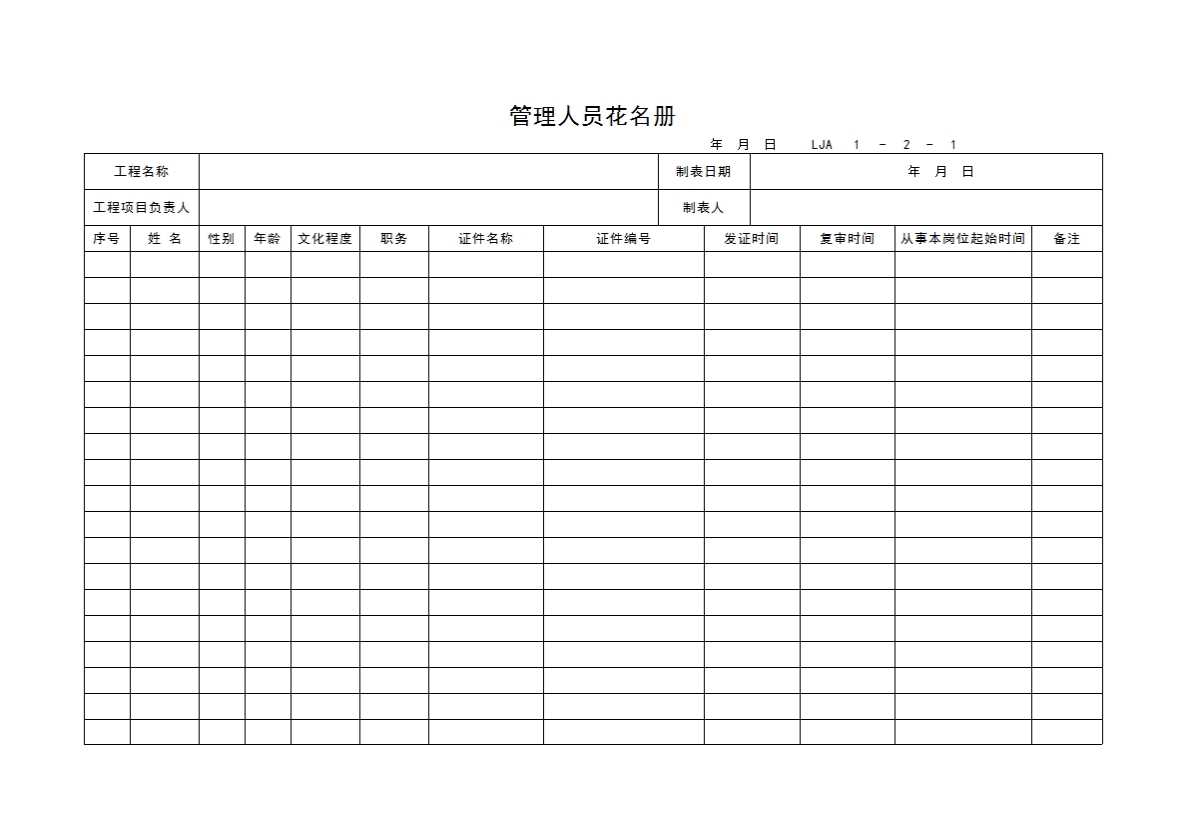 管理人员花名册

年 月 日 LJA 1 - 2 - 1

| 工程名称 | | 制表日期 | 年 月 日 |
|---|---|---|---|
| 工程项目负责人 | | 制表人 | |

| 序号 | 姓 名 | 性别 | 年龄 | 文化程度 | 职务 | 证件名称 | 证件编号 | 发证时间 | 复审时间 | 从事本岗位起始时间 | 备注 |
|---|---|---|---|---|---|---|---|---|---|---|---|
| | | | | | | | | | | | |
| | | | | | | | | | | | |
| | | | | | | | | | | | |
| | | | | | | | | | | | |
| | | | | | | | | | | | |
| | | | | | | | | | | | |
| | | | | | | | | | | | |
| | | | | | | | | | | | |
| | | | | | | | | | | | |
| | | | | | | | | | | | |
| | | | | | | | | | | | |
| | | | | | | | | | | | |
| | | | | | | | | | | | |
| | | | | | | | | | | | |
| | | | | | | | | | | | |
| | | | | | | | | | | | |
| | | | | | | | | | | | |
| | | | | | | | | | | | |
| | | | | | | | | | | | |